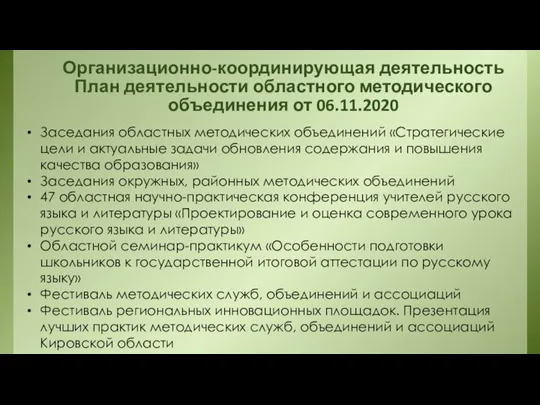 Организационно-координирующая деятельность
План деятельности областного методического объединения от 06.11.2020

• Заседания областных методических объединений «Стратегические цели и актуальные задачи обновления содержания и повышения качества образования»
• Заседания окружных, районных методических объединений
• 47 областная научно-практическая конференция учителей русского языка и литературы «Проектирование и оценка современного урока русского языка и литературы»
• Областной семинар-практикум «Особенности подготовки школьников к государственной итоговой аттестации по русскому языку»
• Фестиваль методических служб, объединений и ассоциаций
• Фестиваль региональных инновационных площадок. Презентация лучших практик методических служб, объединений и ассоциаций Кировской области